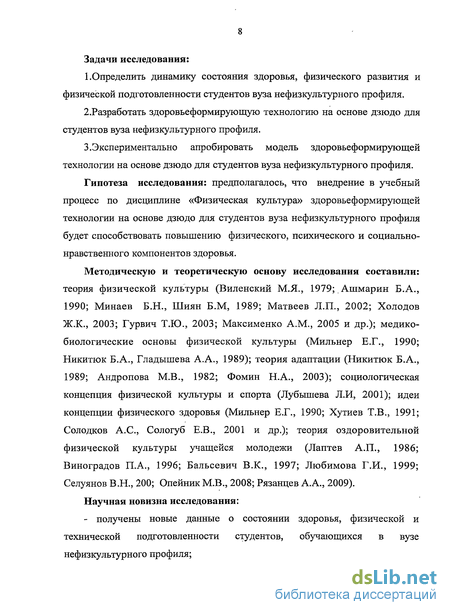 8

Задачи исследования:

1.Определить динамику состояния здоровья, физического развития и физической подготовленности студентов вуза нефизкультурного профиля.

2.Разработать здоровьеформирующую технологию на основе дзюдо для студентов вуза нефизкультурного профиля.

3.Экспериментально апробировать модель здоровьеформирующей технологии на основе дзюдо для студентов вуза нефизкультурного профиля.

Гипотеза исследования: предполагалось, что внедрение в учебный процесс по дисциплине «Физическая культура» здоровьеформирующей технологии на основе дзюдо для студентов вуза нефизкультурного профиля будет способствовать повышению физического, психического и социально-нравственного компонентов здоровья.

Методическую и теоретическую основу исследования составили: теория физической культуры (Виленский М.Я., 1979; Ашмарин Б.А., 1990; Минаев Б.Н., Шиян Б.М, 1989; Матвеев Л.П., 2002; Холодов Ж.К., 2003; Гурвич Т.Ю., 2003; Максименко А.М., 2005 и др.); медико-биологические основы физической культуры (Мильнер Е.Г., 1990; Никитюк Б.А., Гладышева А.А., 1989); теория адаптации (Никитюк Б.А., 1989; Андропова М.В., 1982; Фомин Н.А., 2003); социологическая концепция физической культуры и спорта (Лубышева Л.И, 2001); идеи концепции физического здоровья (Мильнер Е.Г., 1990; Хутиев Т.В., 1991; Солодков А.С., Сологуб Е.В., 2001 и др.); теория оздоровительной физической культуры учащейся молодежи (Лаптев А.П., 1986; Виноградов П.А., 1996; Бальсевич В.К., 1997; Любимова Г.И., 1999; Селуянов В.Н., 200; Опейник М.В., 2008; Рязанцев А.А., 2009).

Научная новизна исследования:

- получены новые данные о состоянии здоровья, физической и технической подготовленности студентов, обучающихся в вузе нефизкультурного профиля;

dsLib.net
библиотека диссертаций